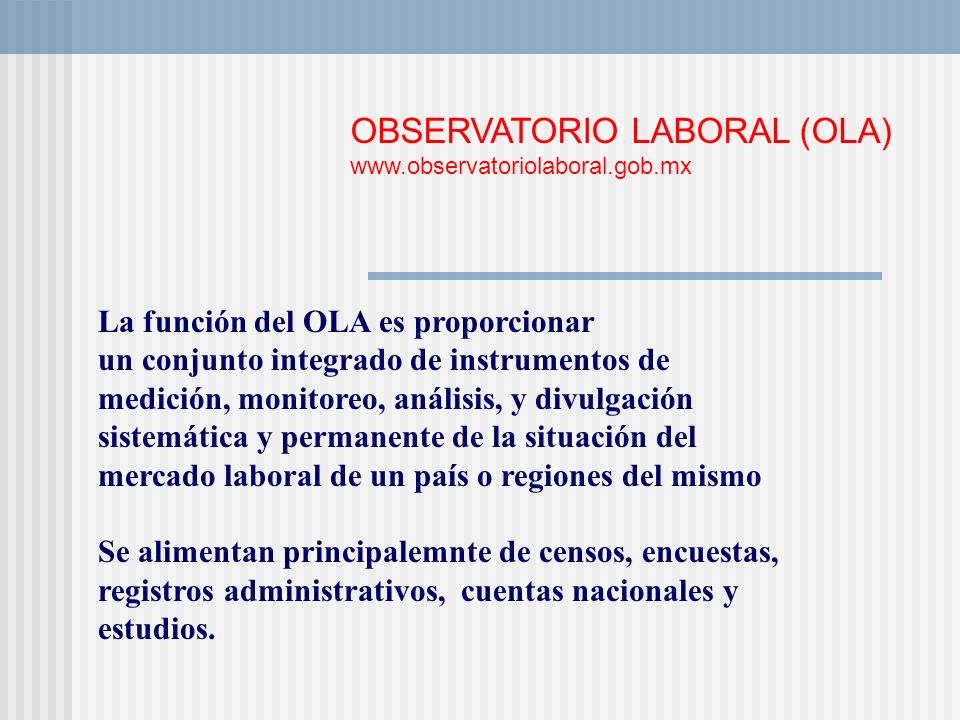 OBSERVATORIO LABORAL (OLA)
www.observatoriolaboral.gob.mx

La función del OLA es proporcionar un conjunto integrado de instrumentos de medición, monitoreo, análisis, y divulgación sistemática y permanente de la situación del mercado laboral de un país o regiones del mismo

Se alimentan principalemnte de censos, encuestas, registros administrativos, cuentas nacionales y estudios.